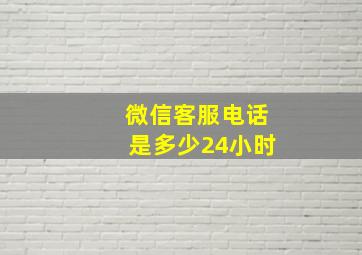 微信客服电话
是多少24小时